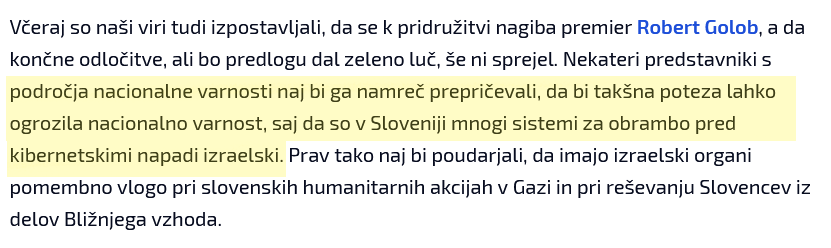 Včeraj so naši viri tudi izpostavljali, da se k pridružitvi nagiba premier Robert Golob, a da končne odločitve, ali bo predlogu dal zeleno luč, še ni sprejel. Nekateri predstavniki s področja nacionalne varnosti naj bi ga namreč prepričevali, da bi takšna poteza lahko ogrozila nacionalno varnost, saj da so v Sloveniji mnogi sistemi za obrambo pred kibernetskimi napadi izraelski. Prav tako naj bi poudarjali, da imajo izraelski organi pomembno vlogo pri slovenskih humanitarnih akcijah v Gazi in pri reševanju Slovencev iz delov Bližnjega vzhoda.